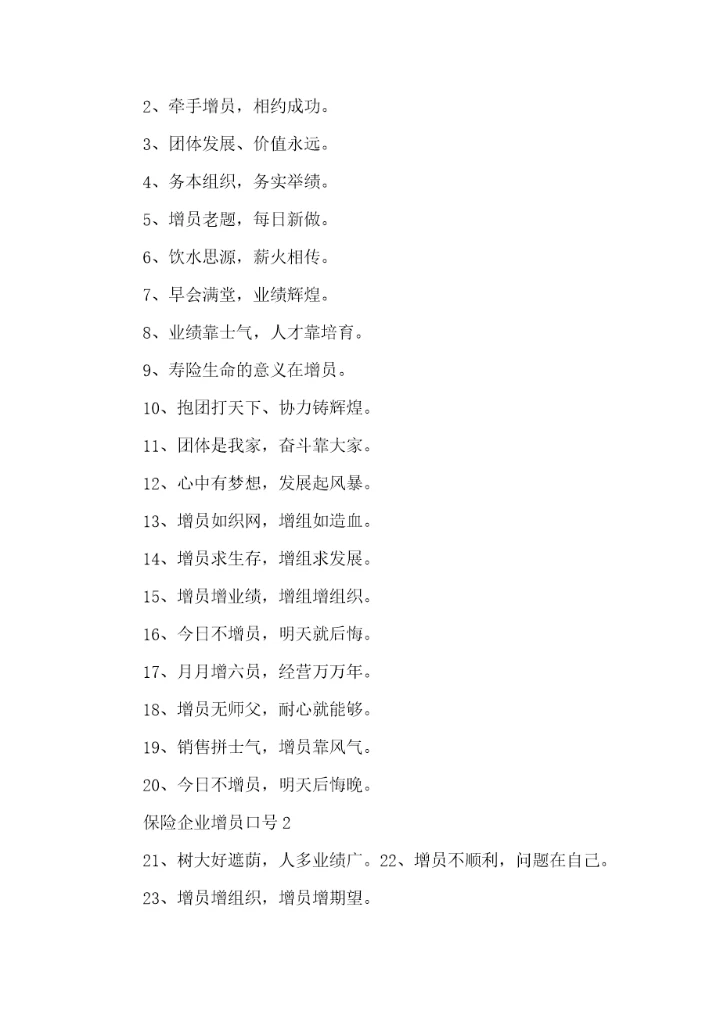 2、牵手增员，相约成功。

3、团体发展、价值永远。

4、务本组织，务实举绩。

5、增员老题，每日新做。

6、饮水思源，薪火相传。

7、早会满堂，业绩辉煌。

8、业绩靠士气，人才靠培育。

9、寿险生命的意义在增员。

10、抱团打天下、协力铸辉煌。

11、团体是我家，奋斗靠大家。

12、心中有梦想，发展起风暴。

13、增员如织网，增组如造血。

14、增员求生存，增组求发展。

15、增员增业绩，增组增组织。

16、今日不增员，明天就后悔。

17、月月增六员，经营万万年。

18、增员无师父，耐心就能够。

19、销售拼士气，增员靠风气。

20、今日不增员，明天后悔晚。

保险企业增员口号 2

21、树大好遮荫，人多业绩广。22、增员不顺利，问题在自己。

23、增员增组织，增员增期望。